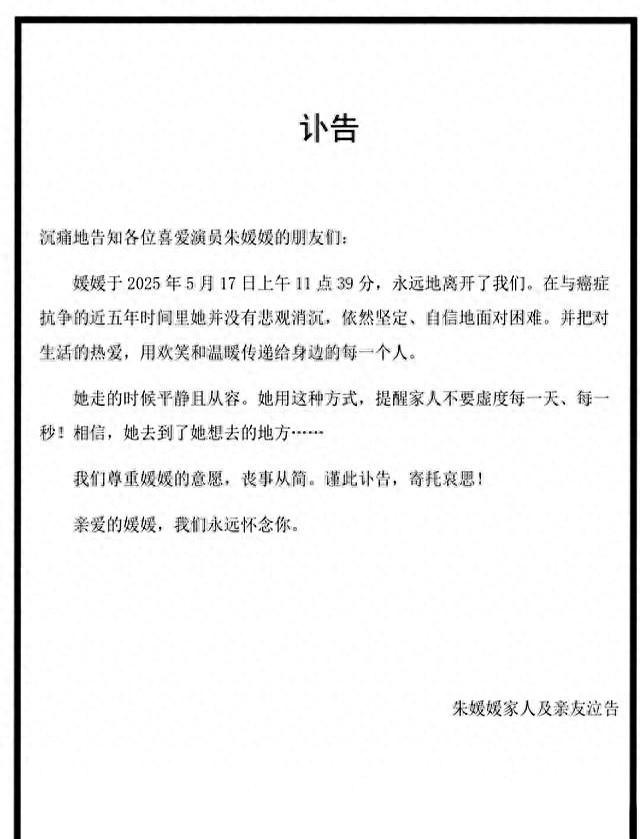 讣告

沉痛地告知各位喜爱演员朱媛媛的朋友们：

媛媛于 2025 年 5 月 17 日上午 11 点 39 分，永远地离开了我们。在与癌症抗争的近五年时间里她并没有悲观消沉，依然坚定、自信地面对困难。并把对生活的热爱，用欢笑和温暖传递给身边的每一个人。

她走的时候平静且从容。她用这种方式，提醒家人不要虚度每一天、每一秒！相信，她去到了她想去的地方……

我们尊重媛媛的意愿，丧事从简。谨此讣告，寄托哀思！

亲爱的媛媛，我们永远怀念你。

朱媛媛家人及亲友泣告